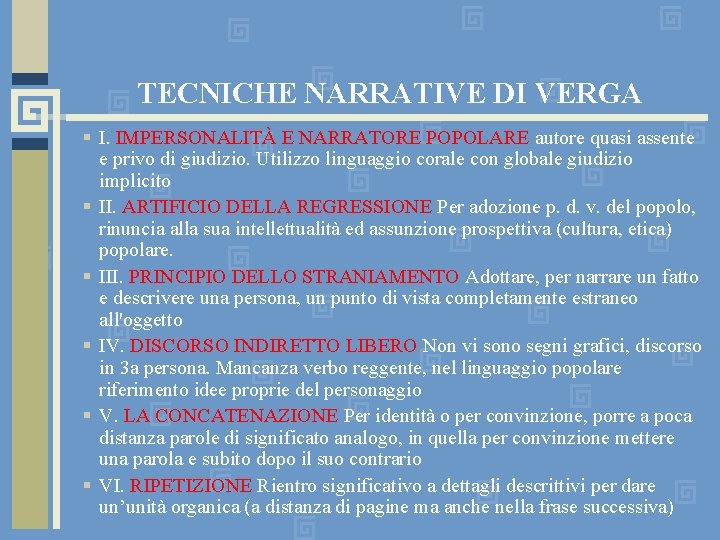 TECNICHE NARRATIVE DI VERGA

I. IMPERSONALITÀ E NARRATORE POPOLARE autore quasi assente e privo di giudizio. Utilizzo linguaggio corale con globale giudizio implicito

II. ARTIFICIO DELLA REGRESSIONE Per adozione p. d. v. del popolo, rinuncia alla sua intellettualità ed assunzione prospettiva (cultura, etica) popolare.

III. PRINCIPIO DELLO STRANIAMENTO Adottare, per narrare un fatto e descrivere una persona, un punto di vista completamente estraneo all'oggetto

IV. DISCORSO INDIRETTO LIBERO Non vi sono segni grafici, discorso in 3a persona. Mancanza verbo reggente, nel linguaggio popolare riferimento idee proprie del personaggio

V. LA CONCATENAZIONE Per identità o per convinzione, porre a poca distanza parole di significato analogo, in quella per convinzione mettere una parola e subito dopo il suo contrario

VI. RIPETIZIONE Rientro significativo a dettagli descrittivi per dare un'unità organica (a distanza di pagine ma anche nella frase successiva)